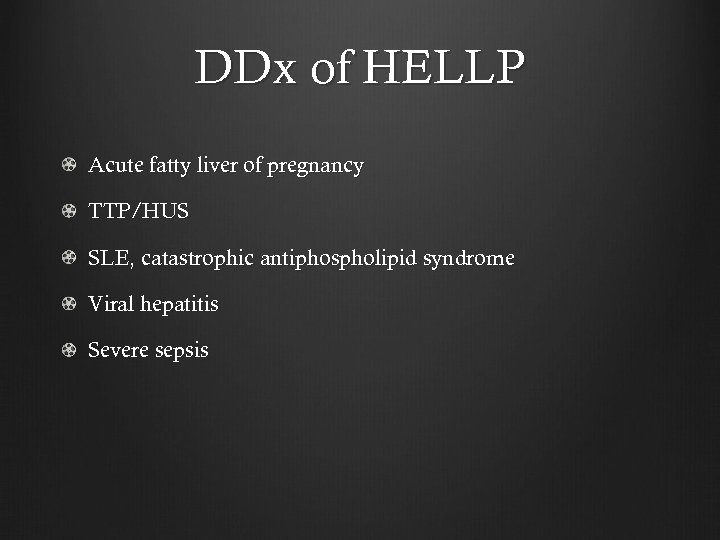 DDx of HELLP

• Acute fatty liver of pregnancy
• TTP/HUS
• SLE, catastrophic antiphospholipid syndrome
• Viral hepatitis
• Severe sepsis